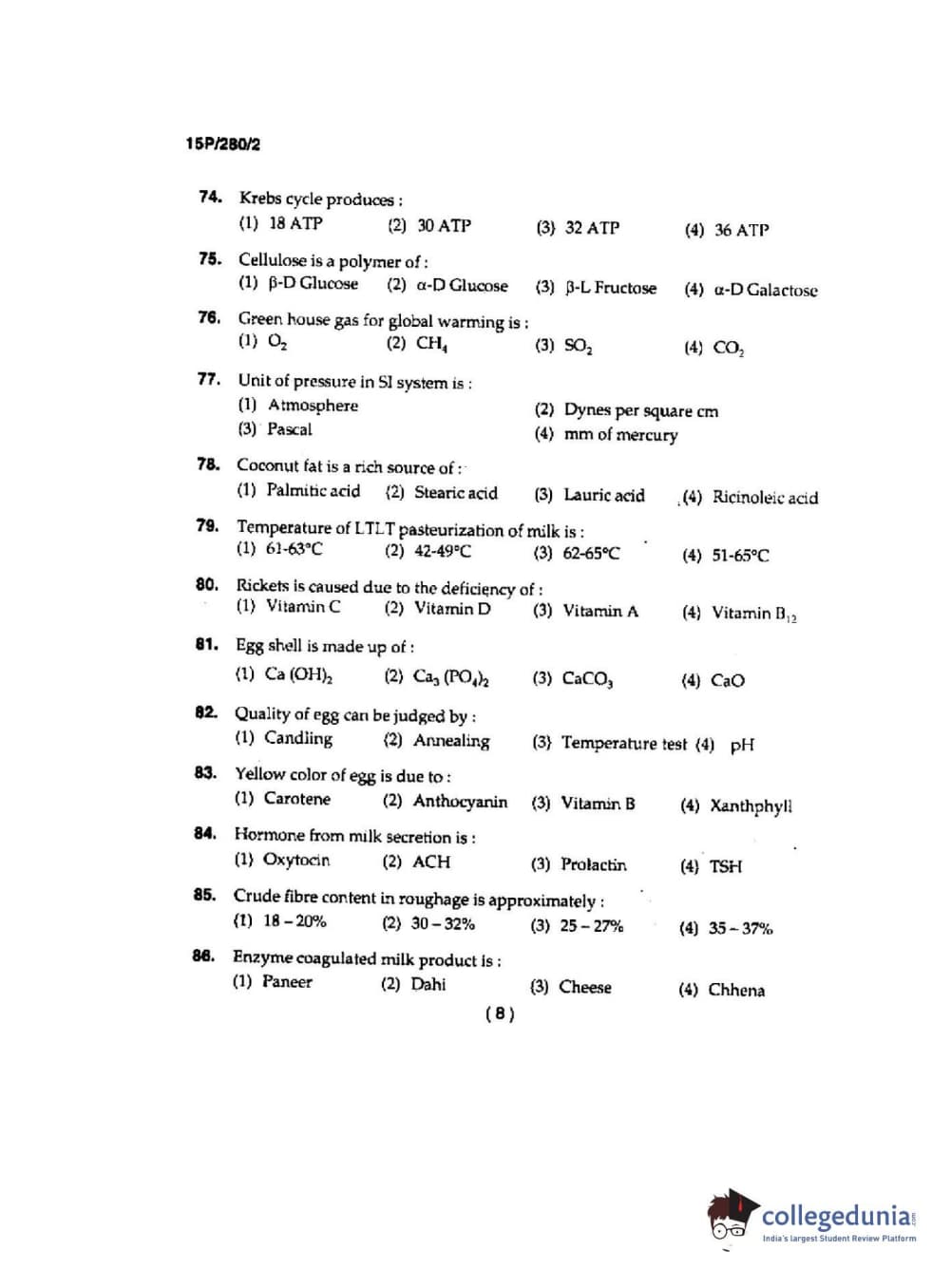 15P/280/2

74. Krebs cycle produces :
(1) 18 ATP (2) 30 ATP (3) 32 ATP (4) 36 ATP

75. Cellulose is a polymer of :
(1) β-D Glucose (2) α-D Glucose (3) β-L Fructose (4) α-D Galactose

76. Green house gas for global warming is :
(1) $O_2$ (2) $CH_4$ (3) $SO_2$ (4) $CO_2$

77. Unit of pressure in SI system is :
(1) Atmosphere (2) Dynes per square cm
(3) Pascal (4) mm of mercury

78. Coconut fat is a rich source of :
(1) Palmitic acid (2) Stearic acid (3) Lauric acid (4) Ricinoleic acid

79. Temperature of LTLT pasteurization of milk is :
(1) 61-63°C (2) 42-49°C (3) 62-65°C (4) 51-65°C

80. Rickets is caused due to the deficiency of :
(1) Vitamin C (2) Vitamin D (3) Vitamin A (4) Vitamin $B_{12}$

81. Egg shell is made up of :
(1) $Ca(OH)_2$ (2) $Ca_3(PO_4)_2$ (3) $CaCO_3$ (4) CaO

82. Quality of egg can be judged by :
(1) Candling (2) Annealing (3) Temperature test (4) pH

83. Yellow color of egg is due to :
(1) Carotene (2) Anthocyanin (3) Vitamin B (4) Xanthphyll

84. Hormone from milk secretion is :
(1) Oxytocin (2) ACH (3) Prolactin (4) TSH

85. Crude fibre content in roughage is approximately :
(1) 18 – 20% (2) 30 – 32% (3) 25 – 27% (4) 35 – 37%

86. Enzyme coagulated milk product is :
(1) Paneer (2) Dahi (3) Cheese (4) Chhena

( 8 )

collegedunia
India's largest Student Review Platform